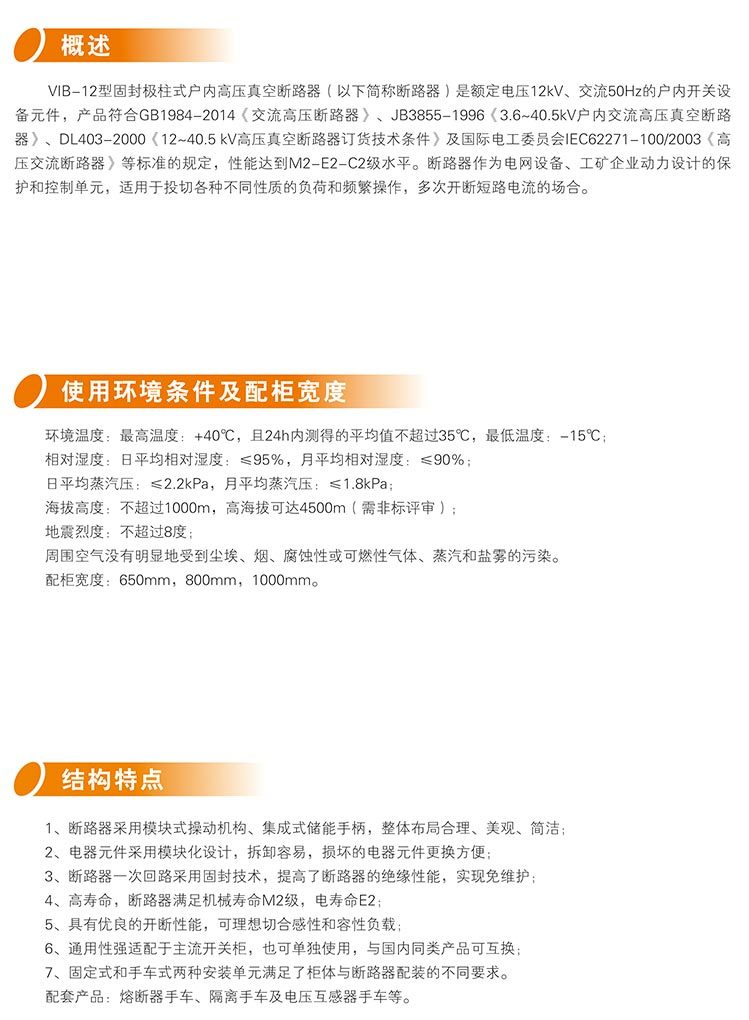 概述

VIB-12型固封极柱式户内高压真空断路器（以下简称断路器）是额定电压12kV、交流50Hz的户内开关设备元件，产品符合GB1984-2014《交流高压断路器》、JB3855-1996《3.6~40.5kV户内交流高压真空断路器》、DL403-2000《12~40.5 kV高压真空断路器订货技术条件》及国际电工委员会IEC62271-100/2003《高压交流断路器》等标准的规定，性能达到M2-E2-C2级水平。断路器作为电网设备、工矿企业动力设计的保护和控制单元，适用于投切各种不同性质的负荷和频繁操作，多次开断短路电流的场合。

使用环境条件及配柜宽度

环境温度：最高温度：+40℃，且24h内测得的平均值不超过35℃，最低温度：-15℃；
相对湿度：日平均相对湿度：≤95%，月平均相对湿度：≤90%；
日平均蒸汽压：≤2.2kPa，月平均蒸汽压：≤1.8kPa；
海拔高度：不超过1000m，高海拔可达4500m（需非标评审）；
地震烈度：不超过8度；
周围空气没有明显地受到尘埃、烟、腐蚀性或可燃性气体、蒸汽和盐雾的污染。
配柜宽度：650mm，800mm，1000mm。

结构特点

1、断路器采用模块式操动机构、集成式储能手柄，整体布局合理、美观、简洁；
2、电器元件采用模块化设计，拆卸容易，损坏的电器元件更换方便；
3、断路器一次回路采用固封技术，提高了断路器的绝缘性能，实现免维护；
4、高寿命，断路器满足机械寿命M2级，电寿命E2；
5、具有优良的开断性能，可理想切合感性和容性负载；
6、通用性强适配于主流开关柜，也可单独使用，与国内同类产品可互换；
7、固定式和手车式两种安装单元满足了柜体与断路器配装的不同要求。
配套产品：熔断器手车、隔离手车及电压互感器手车等。